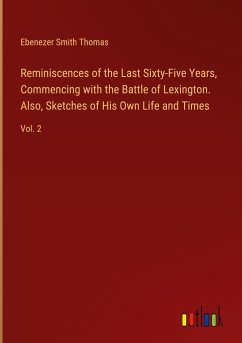 Ebenezer Smith Thomas

Reminiscences of the Last Sixty-Five Years, Commencing with the Battle of Lexington. Also, Sketches of His Own Life and Times

Vol. 2

outlook